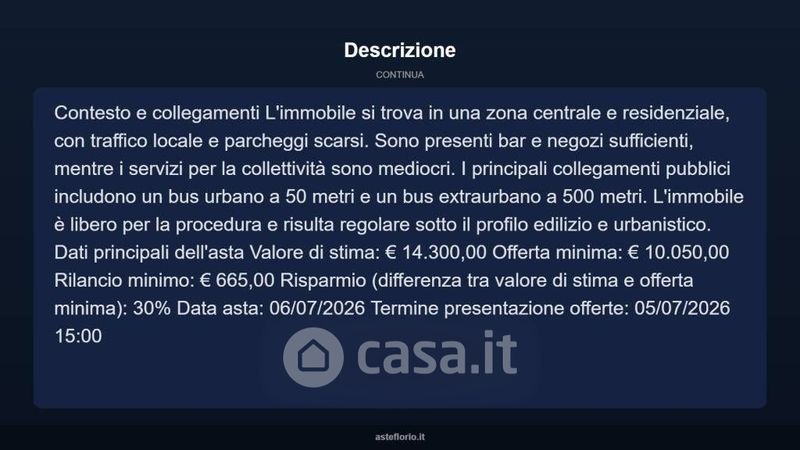 Descrizione

CONTINUA

Contesto e collegamenti L'immobile si trova in una zona centrale e residenziale, con traffico locale e parcheggi scarsi. Sono presenti bar e negozi sufficienti, mentre i servizi per la collettività sono mediocri. I principali collegamenti pubblici includono un bus urbano a 50 metri e un bus extraurbano a 500 metri. L'immobile è libero per la procedura e risulta regolare sotto il profilo edilizio e urbanistico. Dati principali dell'asta Valore di stima: € 14.300,00 Offerta minima: € 10.050,00 Rilancio minimo: € 665,00 Risparmio (differenza tra valore di stima e offerta minima): 30% Data asta: 06/07/2026 Termine presentazione offerte: 05/07/2026 15:00

casa.it

asteflorio.it